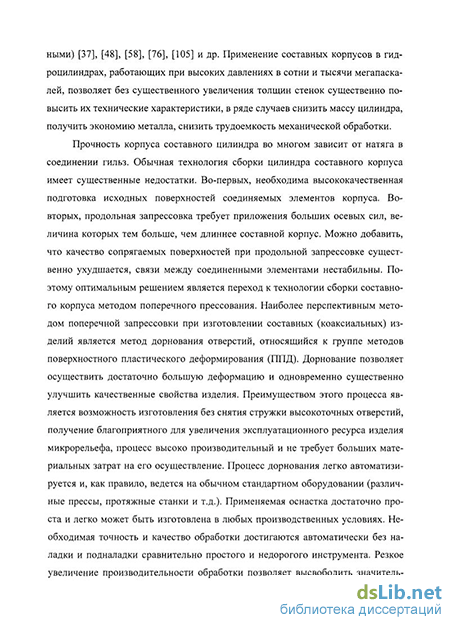 ными) [37], [48], [58], [76], [105] и др. Применение составных корпусов в гидроцилиндрах, работающих при высоких давлениях в сотни и тысячи мегапаскалей, позволяет без существенного увеличения толщин стенок существенно повысить их технические характеристики, в ряде случаев снизить массу цилиндра, получить экономию металла, снизить трудоемкость механической обработки.

Прочность корпуса составного цилиндра во многом зависит от натяга в соединении гильз. Обычная технология сборки цилиндра составного корпуса имеет существенные недостатки. Во-первых, необходима высококачественная подготовка исходных поверхностей соединяемых элементов корпуса. Во-вторых, продольная запрессовка требует приложения больших осевых сил, величина которых тем больше, чем длиннее составной корпус. Можно добавить, что качество сопрягаемых поверхностей при продольной запрессовке существенно ухудшается, связи между соединенными элементами нестабильны. Поэтому оптимальным решением является переход к технологии сборки составного корпуса методом поперечного прессования. Наиболее перспективным методом поперечной запрессовки при изготовлении составных (коаксиальных) изделий является метод дорнования отверстий, относящийся к группе методов поверхностного пластического деформирования (ППД). Дорнование позволяет осуществить достаточно большую деформацию и одновременно существенно улучшить качественные свойства изделия. Преимуществом этого процесса является возможность изготовления без снятия стружки высокоточных отверстий, получение благоприятного для увеличения эксплуатационного ресурса изделия микрорельефа, процесс высоко производительный и не требует больших материальных затрат на его осуществление. Процесс дорнования легко автоматизируется и, как правило, ведется на обычном стандартном оборудовании (различные прессы, протяжные станки и т.д.). Применяемая оснастка достаточно проста и легко может быть изготовлена в любых производственных условиях. Необходимая точность и качество обработки достигаются автоматически без наладки и подналадки сравнительно простого и недорогого инструмента. Резкое увеличение производительности обработки позволяет высвободить значитель-

dsLib.net
библиотека диссертаций